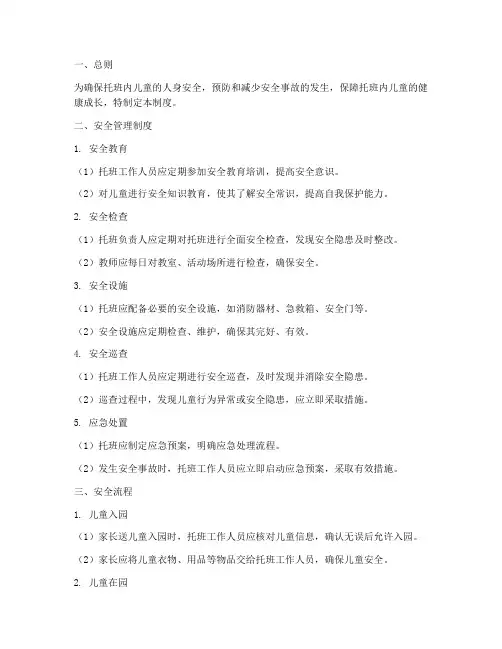 一、总则

为确保托班内儿童的人身安全，预防和减少安全事故的发生，保障托班内儿童的健康成长，特制定本制度。

二、安全管理制度

1. 安全教育

（1）托班工作人员应定期参加安全教育培训，提高安全意识。

（2）对儿童进行安全知识教育，使其了解安全常识，提高自我保护能力。

2. 安全检查

（1）托班负责人应定期对托班进行全面安全检查，发现安全隐患及时整改。

（2）教师应每日对教室、活动场所进行检查，确保安全。

3. 安全设施

（1）托班应配备必要的安全设施，如消防器材、急救箱、安全门等。

（2）安全设施应定期检查、维护，确保其完好、有效。

4. 安全巡查

（1）托班工作人员应定期进行安全巡查，及时发现并消除安全隐患。

（2）巡查过程中，发现儿童行为异常或安全隐患，应立即采取措施。

5. 应急处置

（1）托班应制定应急预案，明确应急处理流程。

（2）发生安全事故时，托班工作人员应立即启动应急预案，采取有效措施。

三、安全流程

1. 儿童入园

（1）家长送儿童入园时，托班工作人员应核对儿童信息，确认无误后允许入园。

（2）家长应将儿童衣物、用品等物品交给托班工作人员，确保儿童安全。

2. 儿童在园